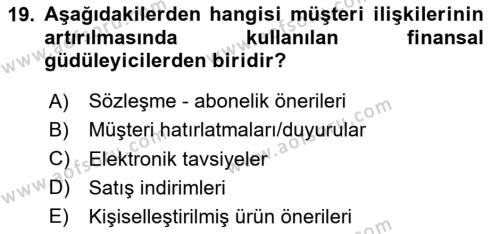 19. Aşağıdakilerden hangisi müşteri ilişkilerinin artırılmasında kullanılan finansal güdüleyicilerden biridir?

A) Sözleşme - abonelik önerileri
B) Müşteri hatırlatmaları/duyurular
C) Elektronik tavsiyeler
D) Satış indirimleri
E) Kişiselleştirilmiş ürün önerileri

www.aofsoru.com